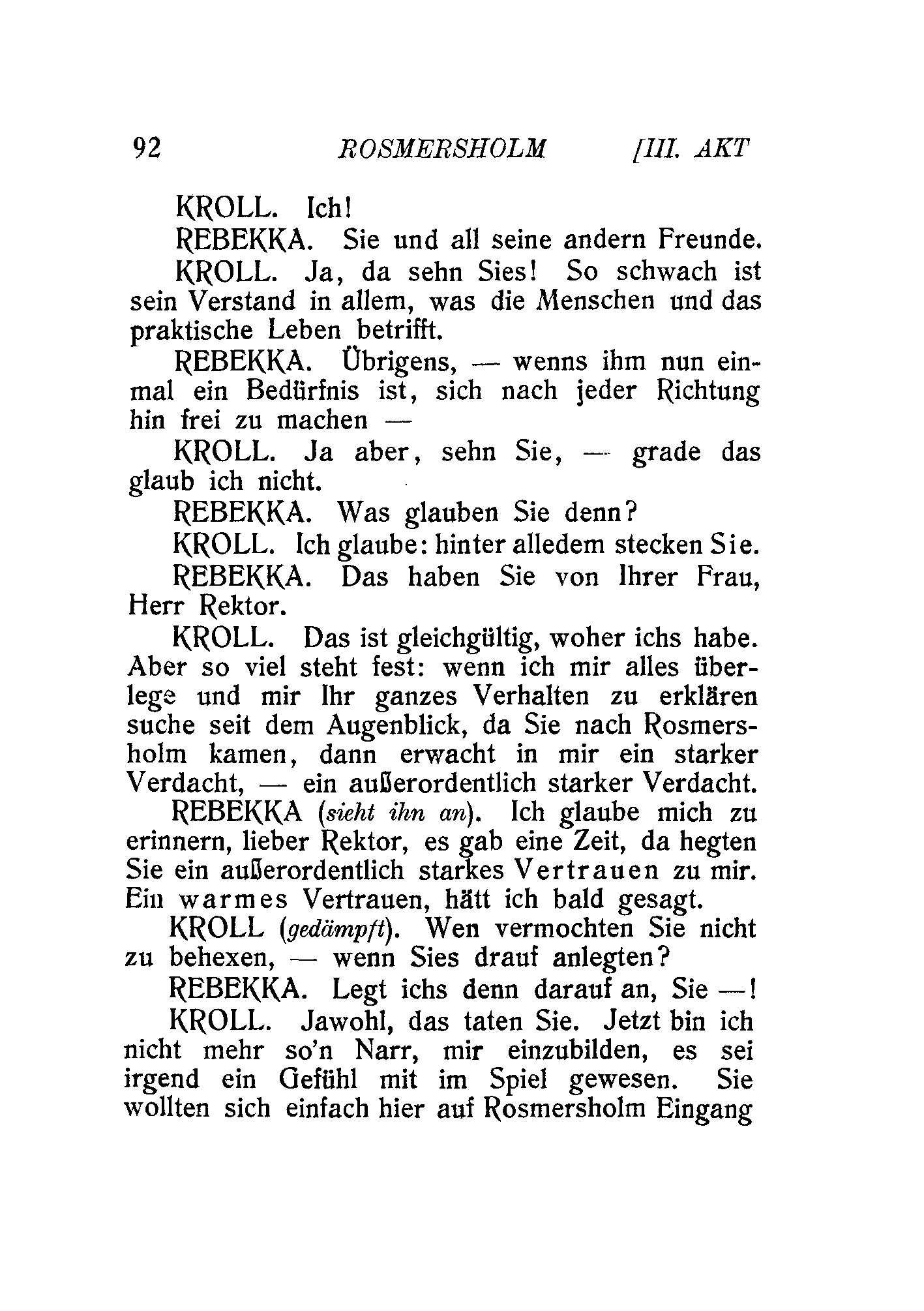 92 ROSMERSHOLM [III. AKT

KROLL. Ich!

REBEKKA. Sie und all seine andern Freunde.

KROLL. Ja, da sehn Sies! So schwach ist sein Verstand in allem, was die Menschen und das praktische Leben betrifft.

REBEKKA. Übrigens, — wenns ihm nun einmal ein Bedürfnis ist, sich nach jeder Richtung hin frei zu machen —

KROLL. Ja aber, sehn Sie, — grade das glaub ich nicht.

REBEKKA. Was glauben Sie denn?

KROLL. Ich glaube: hinter alledem stecken Sie.

REBEKKA. Das haben Sie von Ihrer Frau, Herr Rektor.

KROLL. Das ist gleichgültig, woher ichs habe. Aber so viel steht fest: wenn ich mir alles überlege und mir Ihr ganzes Verhalten zu erklären suche seit dem Augenblick, da Sie nach Rosmersholm kamen, dann erwacht in mir ein starker Verdacht, — ein außerordentlich starker Verdacht.

REBEKKA (sieht ihn an). Ich glaube mich zu erinnern, lieber Rektor, es gab eine Zeit, da hegten Sie ein außerordentlich starkes Vertrauen zu mir. Ein warmes Vertrauen, hätt ich bald gesagt.

KROLL (gedämpft). Wen vermochten Sie nicht zu behexen, — wenn Sies drauf anlegten?

REBEKKA. Legt ichs denn darauf an, Sie —!

KROLL. Jawohl, das taten Sie. Jetzt bin ich nicht mehr so'n Narr, mir einzubilden, es sei irgend ein Gefühl mit im Spiel gewesen. Sie wollten sich einfach hier auf Rosmersholm Eingang